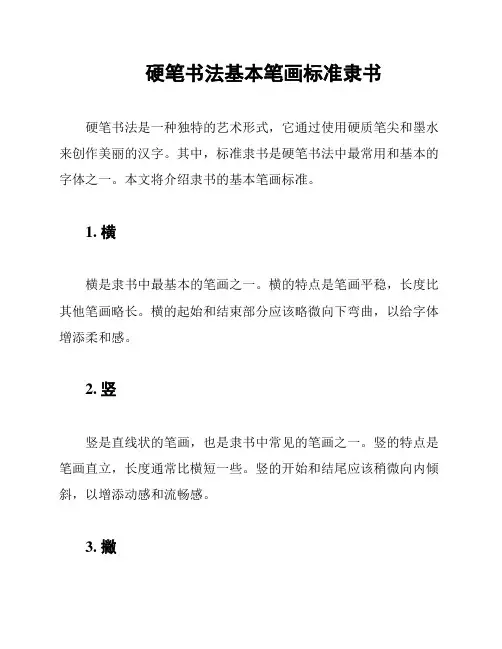 硬笔书法基本笔画标准隶书

硬笔书法是一种独特的艺术形式，它通过使用硬质笔尖和墨水来创作美丽的汉字。其中，标准隶书是硬笔书法中最常用和基本的字体之一。本文将介绍隶书的基本笔画标准。

1. 横

横是隶书中最基本的笔画之一。横的特点是笔画平稳，长度比其他笔画略长。横的起始和结束部分应该略微向下弯曲，以给字体增添柔和感。

2. 竖

竖是直线状的笔画，也是隶书中常见的笔画之一。竖的特点是笔画直立，长度通常比横短一些。竖的开始和结尾应该稍微向内倾斜，以增添动感和流畅感。

3. 撇